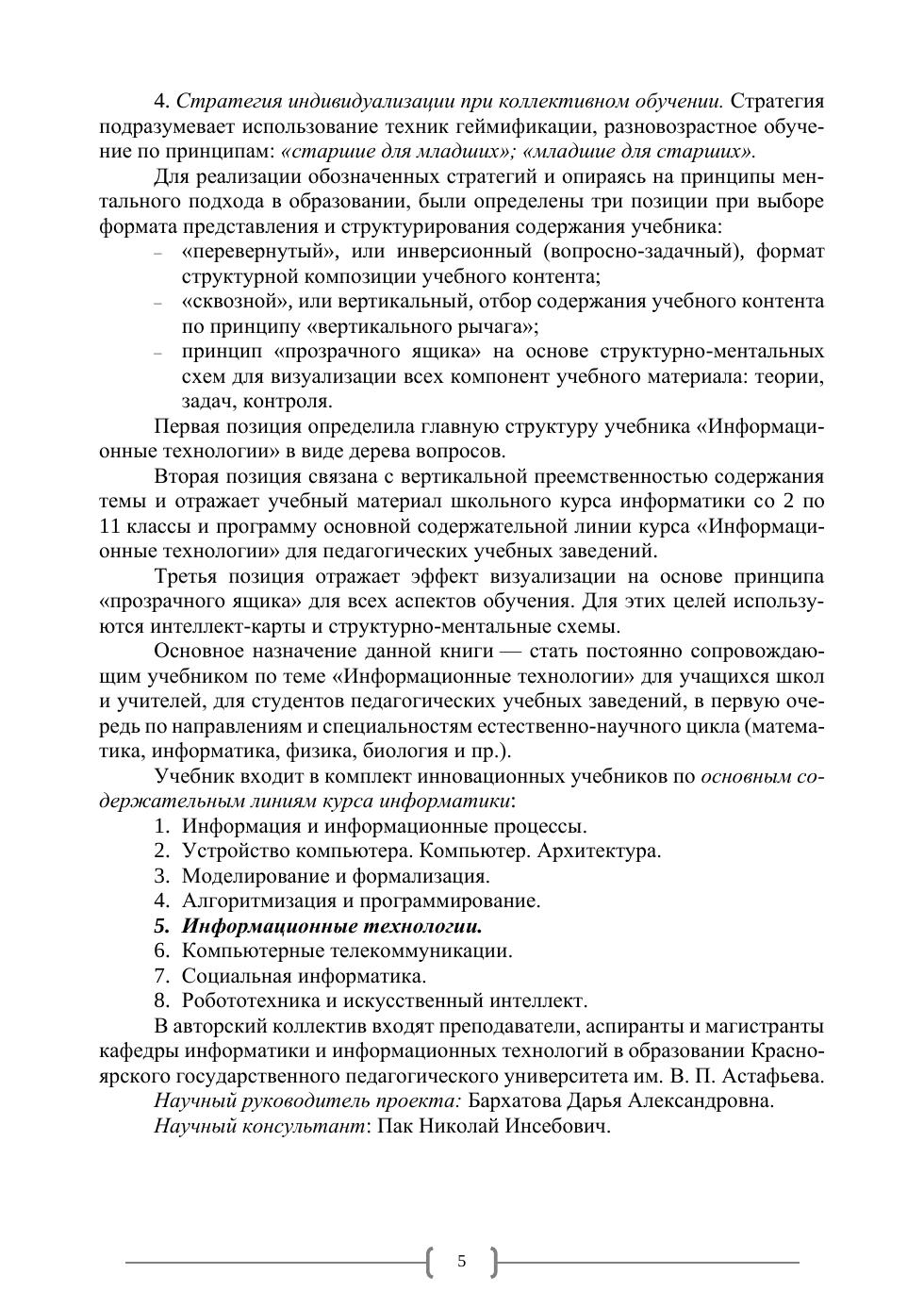 4. Стратегия индивидуализации при коллективном обучении. Стратегия подразумевает использование техник геймификации, разновозрастное обучение по принципам: «старшие для младших»; «младшие для старших».

Для реализации обозначенных стратегий и опираясь на принципы ментального подхода в образовании, были определены три позиции при выборе формата представления и структурирования содержания учебника:

– «перевернутый», или инверсионный (вопросно-задачный), формат структурной композиции учебного контента;
– «сквозной», или вертикальный, отбор содержания учебного контента по принципу «вертикального рычага»;
– принцип «прозрачного ящика» на основе структурно-ментальных схем для визуализации всех компонент учебного материала: теории, задач, контроля.

Первая позиция определила главную структуру учебника «Информационные технологии» в виде дерева вопросов.

Вторая позиция связана с вертикальной преемственностью содержания темы и отражает учебный материал школьного курса информатики со 2 по 11 классы и программу основной содержательной линии курса «Информационные технологии» для педагогических учебных заведений.

Третья позиция отражает эффект визуализации на основе принципа «прозрачного ящика» для всех аспектов обучения. Для этих целей используются интеллект-карты и структурно-ментальные схемы.

Основное назначение данной книги — стать постоянно сопровождающим учебником по теме «Информационные технологии» для учащихся школ и учителей, для студентов педагогических учебных заведений, в первую очередь по направлениям и специальностям естественно-научного цикла (математика, информатика, физика, биология и пр.).

Учебник входит в комплект инновационных учебников по основным содержательным линиям курса информатики:

1. Информация и информационные процессы.
2. Устройство компьютера. Компьютер. Архитектура.
3. Моделирование и формализация.
4. Алгоритмизация и программирование.
5. Информационные технологии.
6. Компьютерные телекоммуникации.
7. Социальная информатика.
8. Робототехника и искусственный интеллект.

В авторский коллектив входят преподаватели, аспиранты и магистранты кафедры информатики и информационных технологий в образовании Красноярского государственного педагогического университета им. В. П. Астафьева.

Научный руководитель проекта: Бархатова Дарья Александровна.

Научный консультант: Пак Николай Инсебович.

5